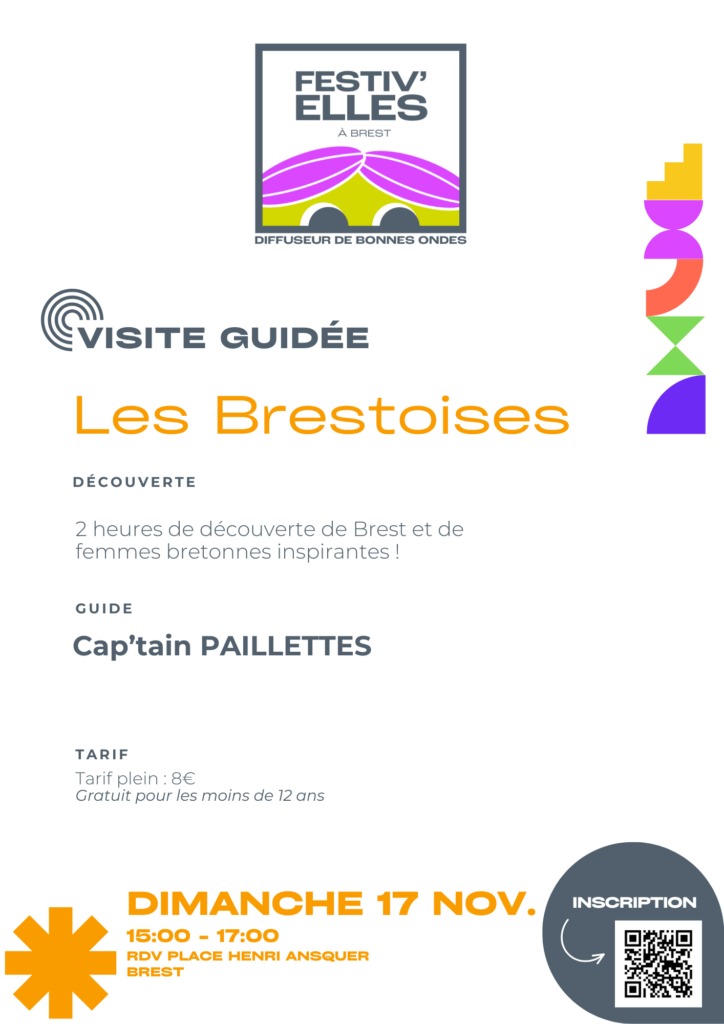 FESTIV' ELLES
À BREST
DIFFUSEUR DE BONNES ONDES

VISITE GUIDÉE

Les Brestoises

DÉCOUVERTE

2 heures de découverte de Brest et de femmes bretonnes inspirantes !

GUIDE

Cap'tain PAILLETTES

TARIF

Tarif plein : 8€
Gratuit pour les moins de 12 ans

DIMANCHE 17 NOV.
15:00 - 17:00
RDV PLACE HENRI ANSQUER
BREST

INSCRIPTION